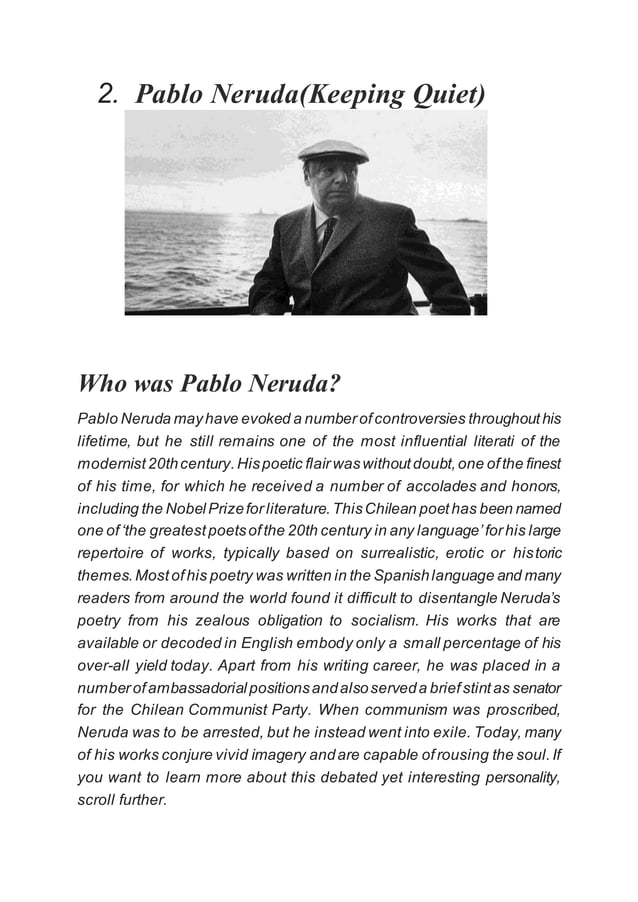 2. Pablo Neruda(Keeping Quiet)

Who was Pablo Neruda?

Pablo Neruda may have evoked a number of controversies throughout his lifetime, but he still remains one of the most influential literati of the modernist 20th century. His poetic flair was without doubt, one of the finest of his time, for which he received a number of accolades and honors, including the Nobel Prize for literature. This Chilean poet has been named one of 'the greatest poets of the 20th century in any language' for his large repertoire of works, typically based on surrealistic, erotic or historic themes. Most of his poetry was written in the Spanish language and many readers from around the world found it difficult to disentangle Neruda's poetry from his zealous obligation to socialism. His works that are available or decoded in English embody only a small percentage of his over-all yield today. Apart from his writing career, he was placed in a number of ambassadorial positions and also served a brief stint as senator for the Chilean Communist Party. When communism was proscribed, Neruda was to be arrested, but he instead went into exile. Today, many of his works conjure vivid imagery and are capable of rousing the soul. If you want to learn more about this debated yet interesting personality, scroll further.